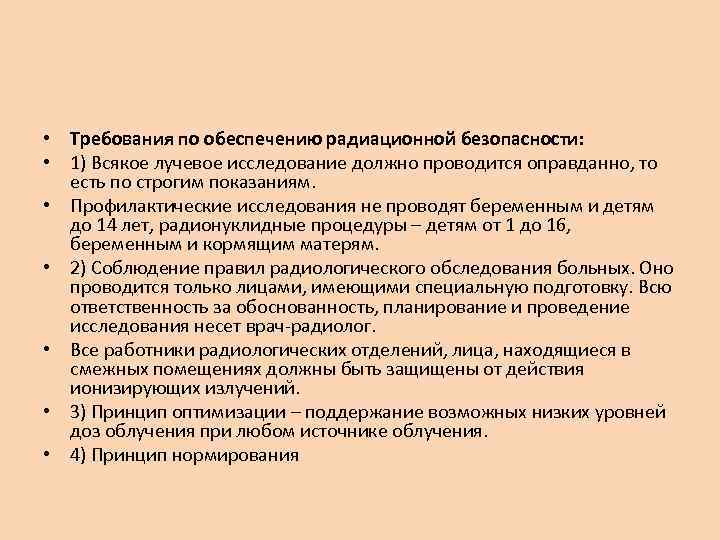 • Требования по обеспечению радиационной безопасности:
• 1) Всякое лучевое исследование должно проводится оправданно, то есть по строгим показаниям.
• Профилактические исследования не проводят беременным и детям до 14 лет, радионуклидные процедуры – детям от 1 до 16, беременным и кормящим матерям.
• 2) Соблюдение правил радиологического обследования больных. Оно проводится только лицами, имеющими специальную подготовку. Всю ответственность за обоснованность, планирование и проведение исследования несет врач-радиолог.
• Все работники радиологических отделений, лица, находящиеся в смежных помещениях должны быть защищены от действия ионизирующих излучений.
• 3) Принцип оптимизации – поддержание возможных низких уровней доз облучения при любом источнике облучения.
• 4) Принцип нормирования